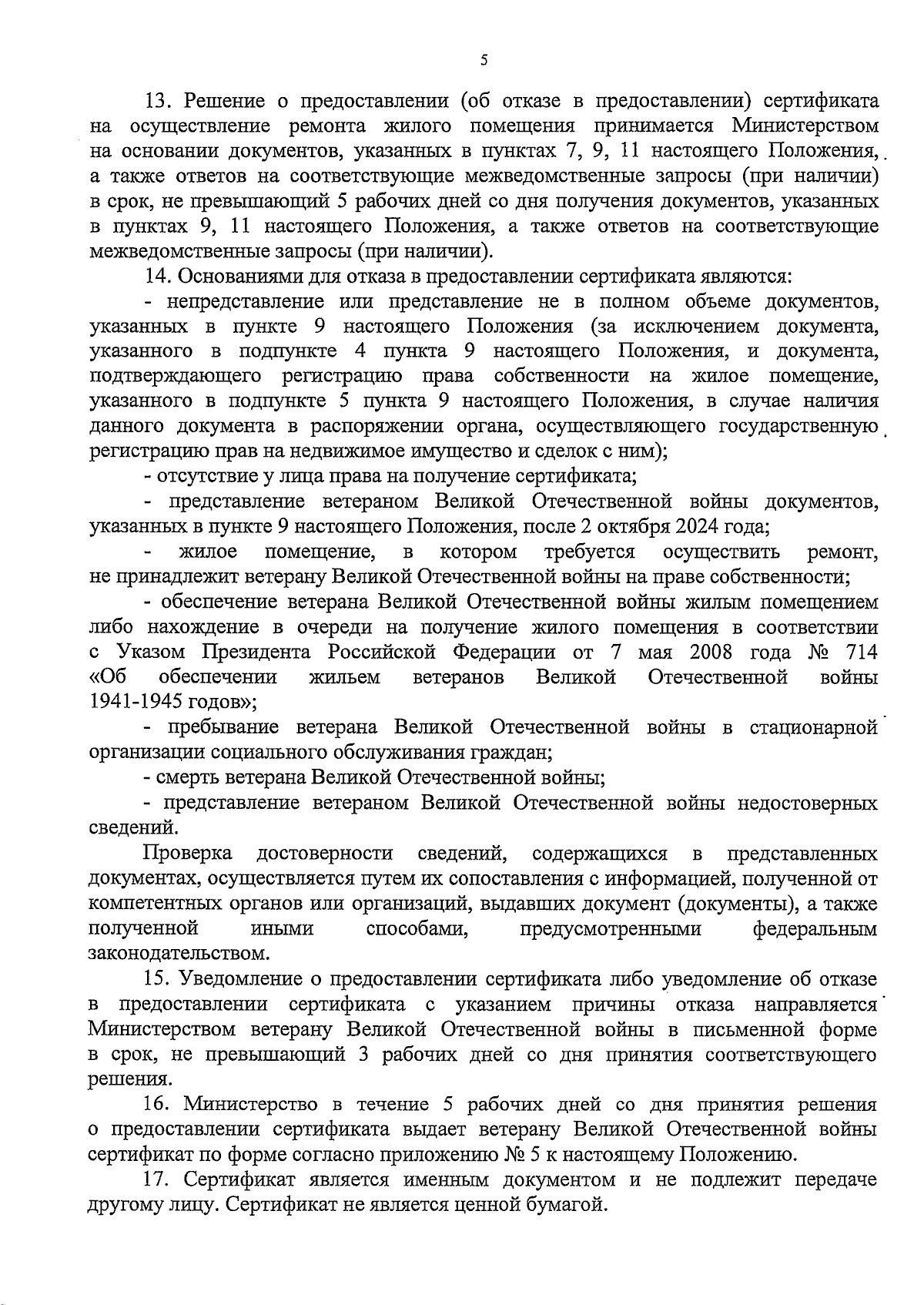 5

13. Решение о предоставлении (об отказе в предоставлении) сертификата на осуществление ремонта жилого помещения принимается Министерством на основании документов, указанных в пунктах 7, 9, 11 настоящего Положения, а также ответов на соответствующие межведомственные запросы (при наличии) в срок, не превышающий 5 рабочих дней со дня получения документов, указанных в пунктах 9, 11 настоящего Положения, а также ответов на соответствующие межведомственные запросы (при наличии).

14. Основаниями для отказа в предоставлении сертификата являются:

- непредставление или представление не в полном объеме документов, указанных в пункте 9 настоящего Положения (за исключением документа, указанного в подпункте 4 пункта 9 настоящего Положения, и документа, подтверждающего регистрацию права собственности на жилое помещение, указанного в подпункте 5 пункта 9 настоящего Положения, в случае наличия данного документа в распоряжении органа, осуществляющего государственную регистрацию прав на недвижимое имущество и сделок с ним);

- отсутствие у лица права на получение сертификата;

- представление ветераном Великой Отечественной войны документов, указанных в пункте 9 настоящего Положения, после 2 октября 2024 года;

- жилое помещение, в котором требуется осуществить ремонт, не принадлежит ветерану Великой Отечественной войны на праве собственности;

- обеспечение ветерана Великой Отечественной войны жилым помещением либо нахождение в очереди на получение жилого помещения в соответствии с Указом Президента Российской Федерации от 7 мая 2008 года № 714 «Об обеспечении жильем ветеранов Великой Отечественной войны 1941-1945 годов»;

- пребывание ветерана Великой Отечественной войны в стационарной организации социального обслуживания граждан;

- смерть ветерана Великой Отечественной войны;

- представление ветераном Великой Отечественной войны недостоверных сведений.

Проверка достоверности сведений, содержащихся в представленных документах, осуществляется путем их сопоставления с информацией, полученной от компетентных органов или организаций, выдавших документ (документы), а также полученной иными способами, предусмотренными федеральным законодательством.

15. Уведомление о предоставлении сертификата либо уведомление об отказе в предоставлении сертификата с указанием причины отказа направляется Министерством ветерану Великой Отечественной войны в письменной форме в срок, не превышающий 3 рабочих дней со дня принятия соответствующего решения.

16. Министерство в течение 5 рабочих дней со дня принятия решения о предоставлении сертификата выдает ветерану Великой Отечественной войны сертификат по форме согласно приложению № 5 к настоящему Положению.

17. Сертификат является именным документом и не подлежит передаче другому лицу. Сертификат не является ценной бумагой.